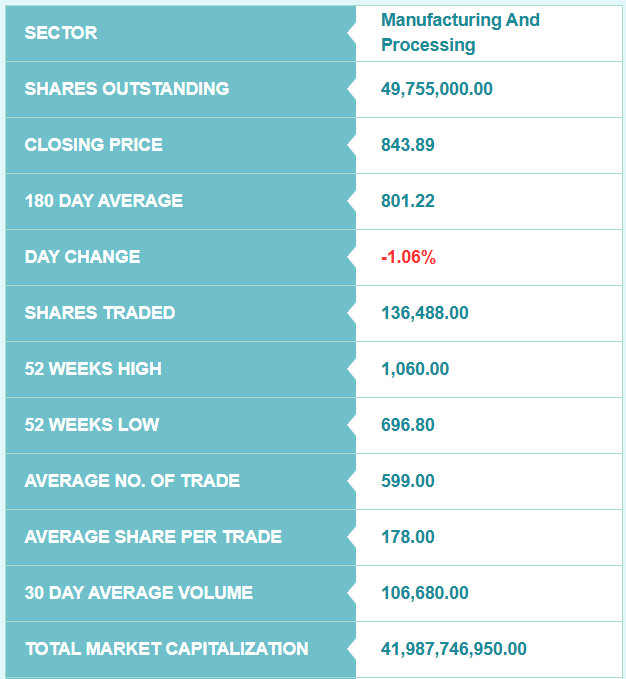 | SECTOR | Manufacturing And Processing |
|---|---|
| SHARES OUTSTANDING | 49,755,000.00 |
| CLOSING PRICE | 843.89 |
| 180 DAY AVERAGE | 801.22 |
| DAY CHANGE | -1.06% |
| SHARES TRADED | 136,488.00 |
| 52 WEEKS HIGH | 1,060.00 |
| 52 WEEKS LOW | 696.80 |
| AVERAGE NO. OF TRADE | 599.00 |
| AVERAGE SHARE PER TRADE | 178.00 |
| 30 DAY AVERAGE VOLUME | 106,680.00 |
| TOTAL MARKET CAPITALIZATION | 41,987,746,950.00 |